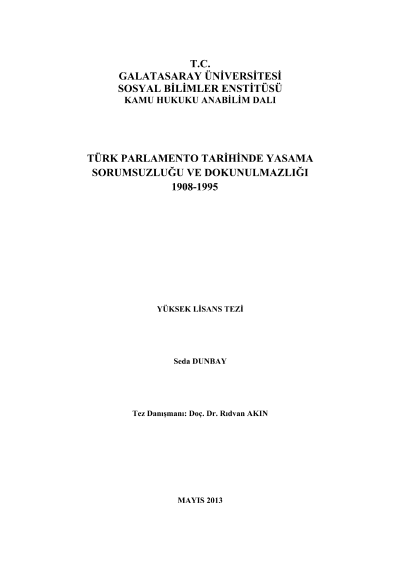 T.C.
GALATASARAY ÜNİVERSİTESİ
SOSYAL BİLİMLER ENSTİTÜSÜ
KAMU HUKUKU ANABİLİM DALI

TÜRK PARLAMENTO TARİHİNDE YASAMA SORUMSUZLUĞU VE DOKUNULMAZLIĞI
1908-1995

YÜKSEK LİSANS TEZİ

Seda DUNBAY

Tez Danışmanı: Doç. Dr. Rıdvan AKIN

MAYIS 2013